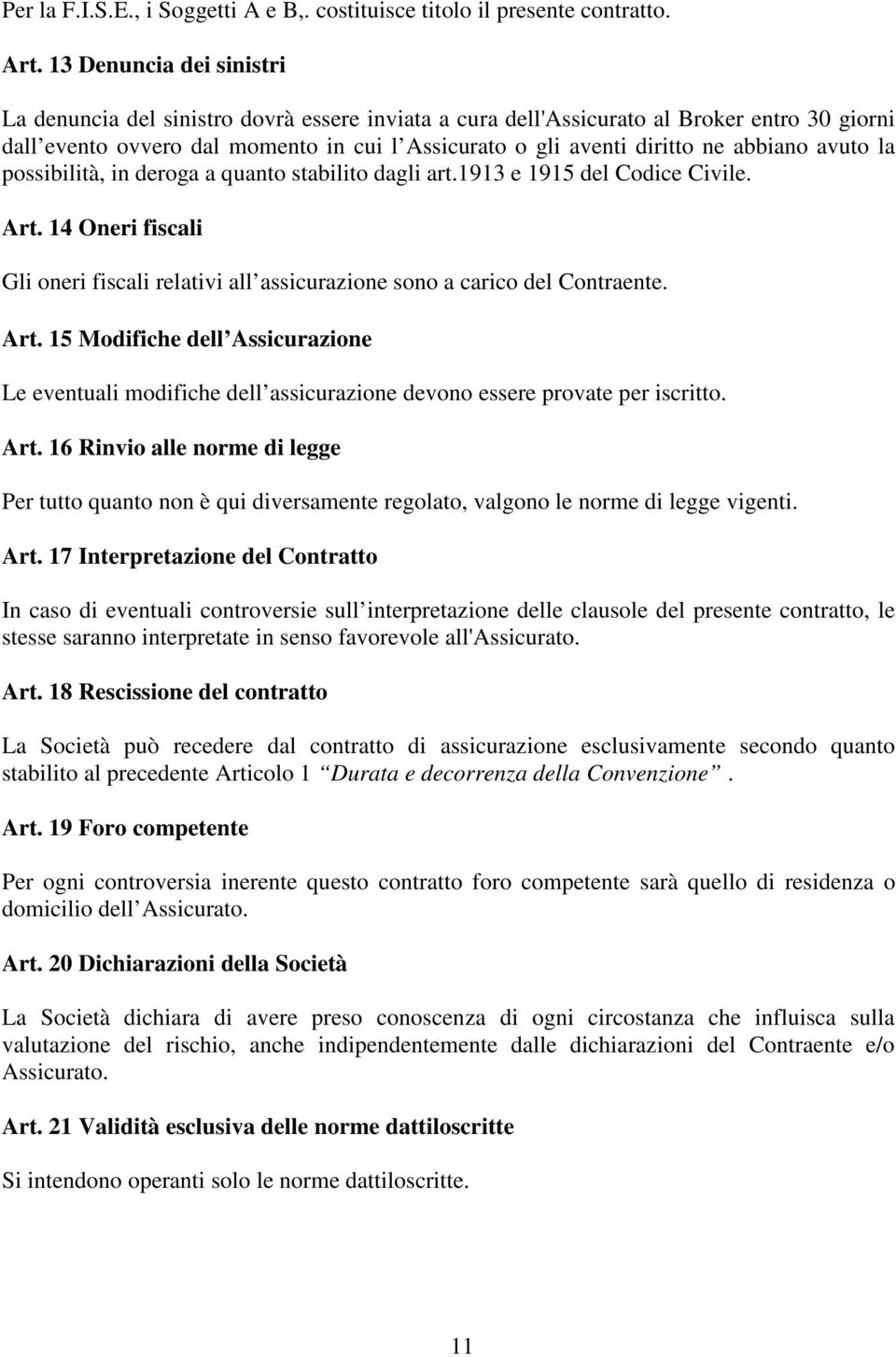 Per la F.I.S.E., i Soggetti A e B,. costituisce titolo il presente contratto.

Art. 13 Denuncia dei sinistri

La denuncia del sinistro dovrà essere inviata a cura dell'Assicurato al Broker entro 30 giorni dall evento ovvero dal momento in cui l Assicurato o gli aventi diritto ne abbiano avuto la possibilità, in deroga a quanto stabilito dagli art.1913 e 1915 del Codice Civile.

Art. 14 Oneri fiscali

Gli oneri fiscali relativi all assicurazione sono a carico del Contraente.

Art. 15 Modifiche dell Assicurazione

Le eventuali modifiche dell assicurazione devono essere provate per iscritto.

Art. 16 Rinvio alle norme di legge

Per tutto quanto non è qui diversamente regolato, valgono le norme di legge vigenti.

Art. 17 Interpretazione del Contratto

In caso di eventuali controversie sull interpretazione delle clausole del presente contratto, le stesse saranno interpretate in senso favorevole all'Assicurato.

Art. 18 Rescissione del contratto

La Società può recedere dal contratto di assicurazione esclusivamente secondo quanto stabilito al precedente Articolo 1 Durata e decorrenza della Convenzione .

Art. 19 Foro competente

Per ogni controversia inerente questo contratto foro competente sarà quello di residenza o domicilio dell Assicurato.

Art. 20 Dichiarazioni della Società

La Società dichiara di avere preso conoscenza di ogni circostanza che influisca sulla valutazione del rischio, anche indipendentemente dalle dichiarazioni del Contraente e/o Assicurato.

Art. 21 Validità esclusiva delle norme dattiloscritte

Si intendono operanti solo le norme dattiloscritte.

11